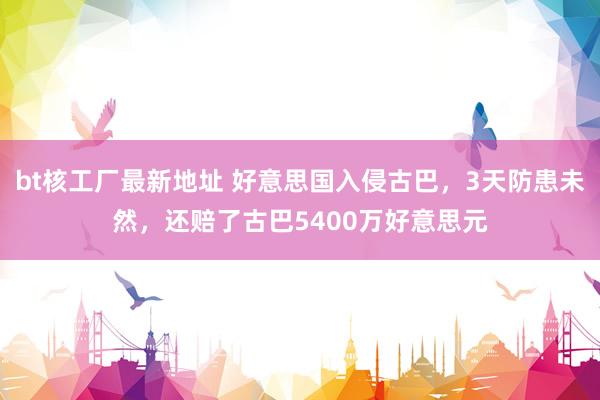 bt核工厂最新地址 好意思国入侵古巴，3天防患未然，还赔了古巴5400万好意思元